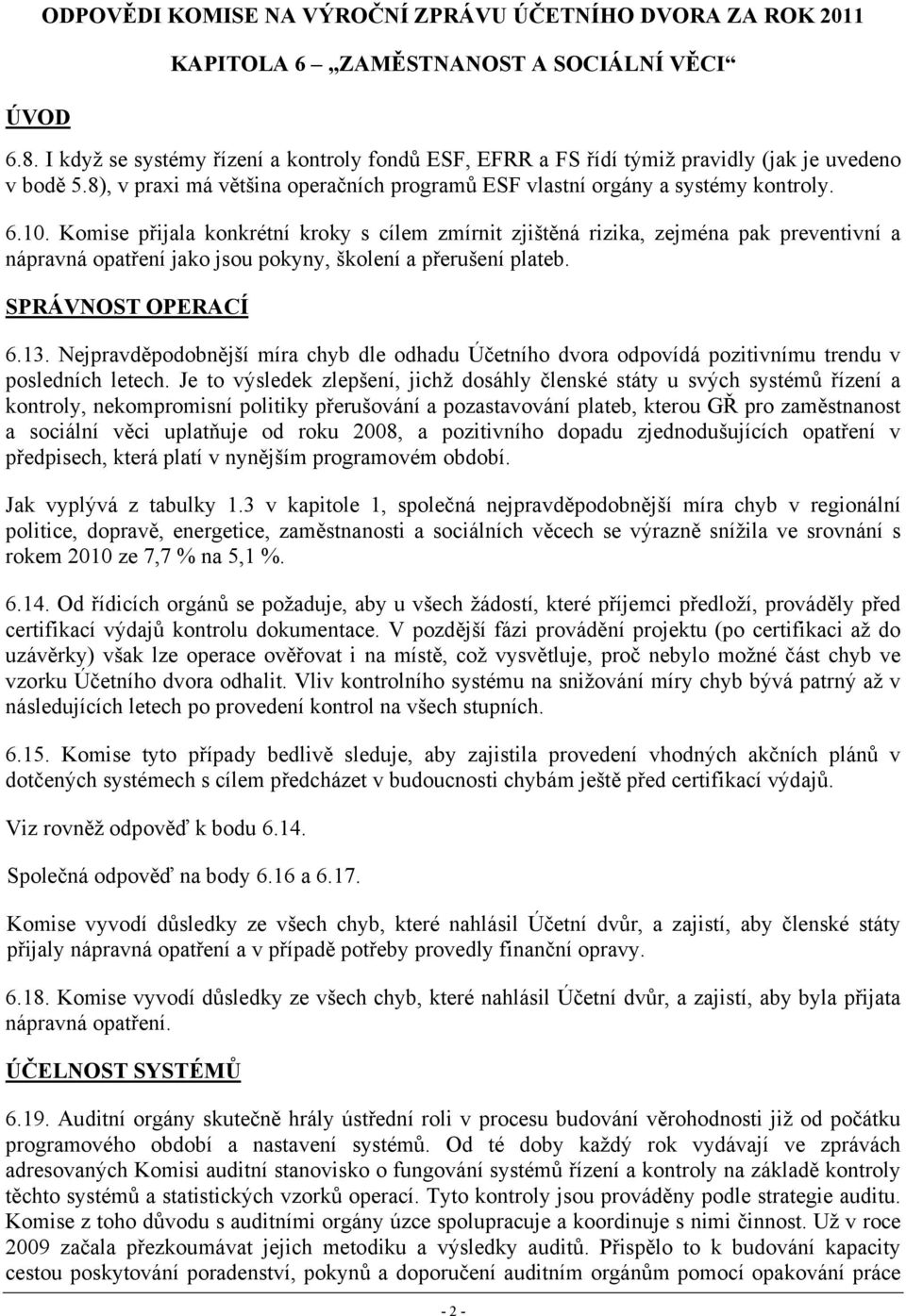 ODPOVĚDI KOMISE NA VÝROČNÍ ZPRÁVU ÚČETNÍHO DVORA ZA ROK 2011

KAPITOLA 6 „ZAMĚSTNANOST A SOCIÁLNÍ VĚCI“

ÚVOD

6.8. I když se systémy řízení a kontroly fondů ESF, EFRR a FS řídí týmiž pravidly (jak je uvedeno v bodě 5.8), v praxi má většina operačních programů ESF vlastní orgány a systémy kontroly.

6.10. Komise přijala konkrétní kroky s cílem zmírnit zjištěná rizika, zejména pak preventivní a nápravná opatření jako jsou pokyny, školení a přerušení plateb.

SPRÁVNOST OPERACÍ

6.13. Nejpravděpodobnější míra chyb dle odhadu Účetního dvora odpovídá pozitivnímu trendu v posledních letech. Je to výsledek zlepšení, jichž dosáhly členské státy u svých systémů řízení a kontroly, nekompromisní politiky přerušování a pozastavování plateb, kterou GŘ pro zaměstnanost a sociální věci uplatňuje od roku 2008, a pozitivního dopadu zjednodušujících opatření v předpisech, která platí v nynějším programovém období.

Jak vyplývá z tabulky 1.3 v kapitole 1, společná nejpravděpodobnější míra chyb v regionální politice, dopravě, energetice, zaměstnanosti a sociálních věcech se výrazně snížila ve srovnání s rokem 2010 ze 7,7 % na 5,1 %.

6.14. Od řídicích orgánů se požaduje, aby u všech žádostí, které příjemci předloží, prováděly před certifikací výdajů kontrolu dokumentace. V pozdější fázi provádění projektu (po certifikaci až do uzávěrky) však lze operace ověřovat i na místě, což vysvětluje, proč nebylo možné část chyb ve vzorku Účetního dvora odhalit. Vliv kontrolního systému na snižování míry chyb bývá patrný až v následujících letech po provedení kontrol na všech stupních.

6.15. Komise tyto případy bedlivě sleduje, aby zajistila provedení vhodných akčních plánů v dotčených systémech s cílem předcházet v budoucnosti chybám ještě před certifikací výdajů.

Viz rovněž odpověď k bodu 6.14.

Společná odpověď na body 6.16 a 6.17.

Komise vyvodí důsledky ze všech chyb, které nahlásil Účetní dvůr, a zajistí, aby členské státy přijaly nápravná opatření a v případě potřeby provedly finanční opravy.

6.18. Komise vyvodí důsledky ze všech chyb, které nahlásil Účetní dvůr, a zajistí, aby byla přijata nápravná opatření.

ÚČELNOST SYSTÉMŮ

6.19. Auditní orgány skutečně hrály ústřední roli v procesu budování věrohodnosti již od počátku programového období a nastavení systémů. Od té doby každý rok vydávají ve zprávách adresovaných Komisi auditní stanovisko o fungování systémů řízení a kontroly na základě kontroly těchto systémů a statistických vzorků operací. Tyto kontroly jsou prováděny podle strategie auditu. Komise z toho důvodu s auditními orgány úzce spolupracuje a koordinuje s nimi činnost. Už v roce 2009 začala přezkoumávat jejich metodiku a výsledky auditů. Přispělo to k budování kapacity cestou poskytování poradenství, pokynů a doporučení auditním orgánům pomocí opakování práce

- 2 -